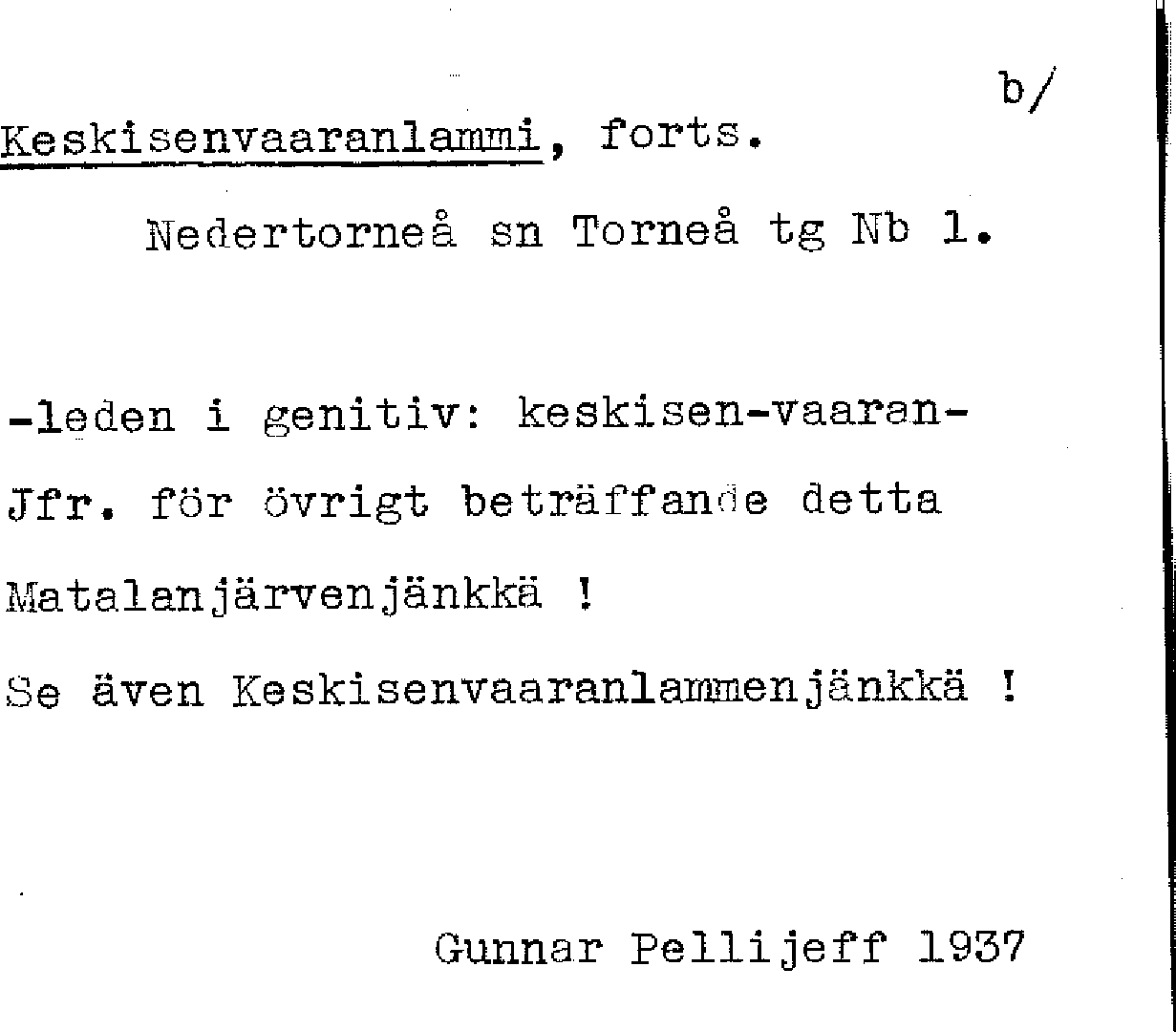 b/

Keskisenvaaranlammi, forts.

Nedertorneå sn Torneå tg Nb 1.

-leden i genitiv: keskisen-vaaran-

Jfr. för övrigt beträffande detta

Matalanjärvenjänkkä !

Se även Keskisenvaaranlammenjänkkä !

Gunnar Pellijeff 1937